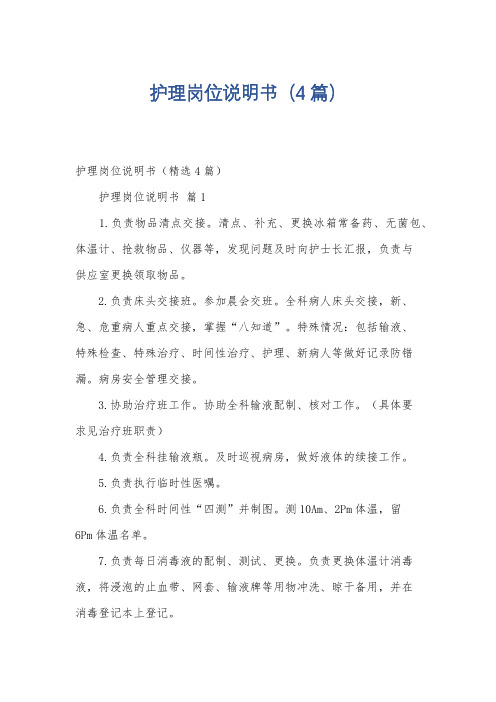 护理岗位说明书（4篇）

护理岗位说明书（精选4篇）

护理岗位说明书 篇1

1.负责物品清点交接。清点、补充、更换冰箱常备药、无菌包、体温计、抢救物品、仪器等，发现问题及时向护士长汇报，负责与供应室更换领取物品。

2.负责床头交接班。参加晨会交班。全科病人床头交接，新、急、危重病人重点交接，掌握“八知道”。特殊情况：包括输液、特殊检查、特殊治疗、时间性治疗、护理、新病人等做好记录防错漏。病房安全管理交接。

3.协助治疗班工作。协助全科输液配制、核对工作。（具体要求见治疗班职责）

4.负责全科挂输液瓶。及时巡视病房，做好液体的续接工作。

5.负责执行临时性医嘱。

6.负责全科时间性“四测”并制图。测10Am、2Pm体温，留6Pm体温名单。

7.负责每日消毒液的配制、测试、更换。负责更换体温计消毒液，将浸泡的止血带、网套、输液牌等用物冲洗、晾干备用，并在消毒登记本上登记。